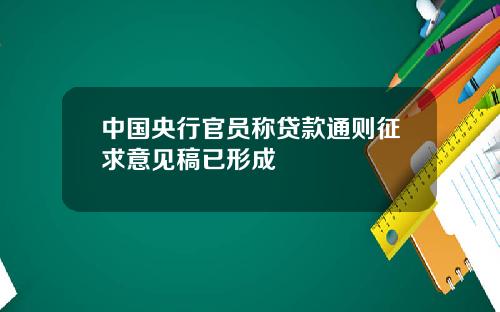 中国央行官员称贷款通则征求意见稿已形成